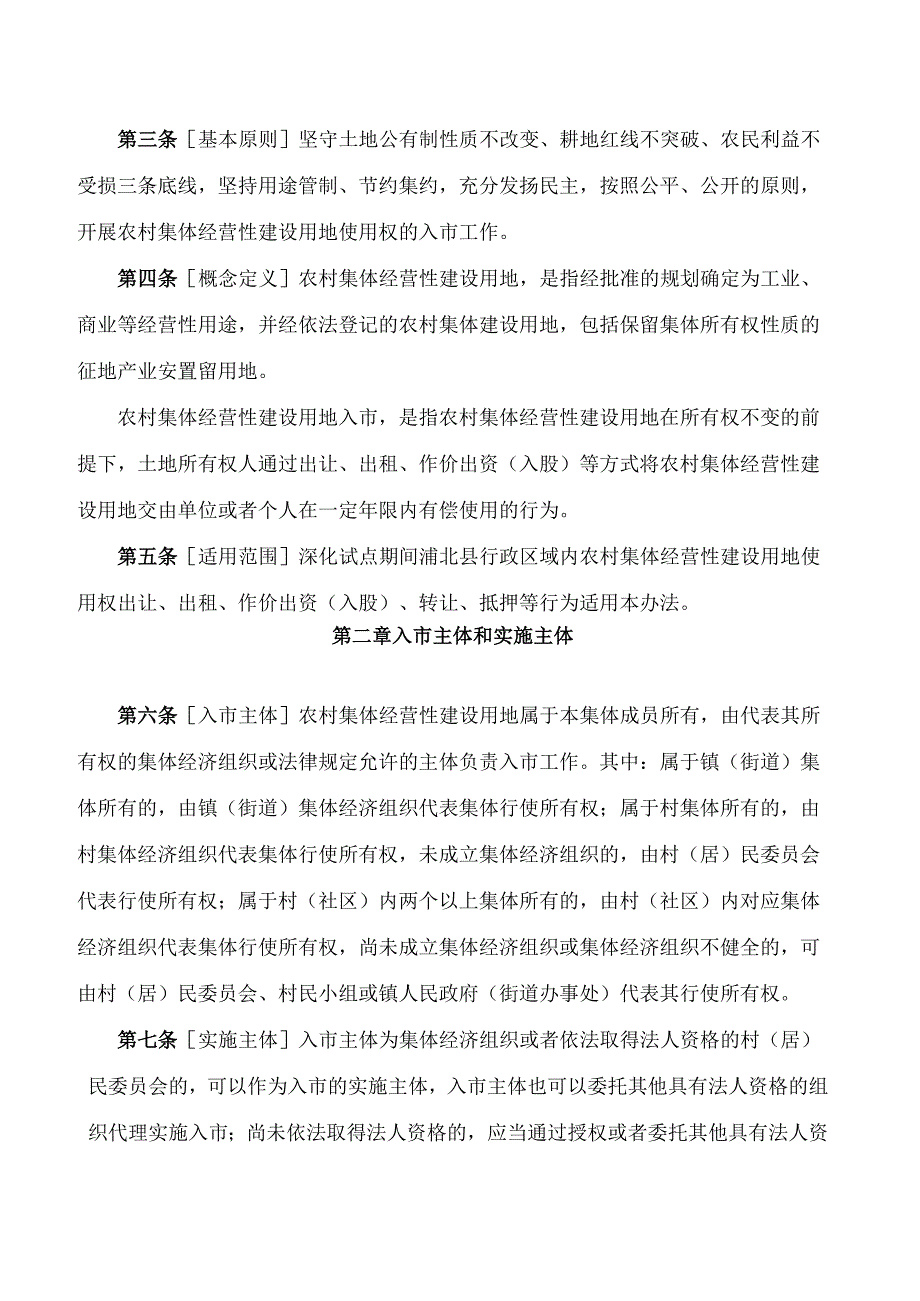 第三条［基本原则］坚守土地公有制性质不改变、耕地红线不突破、农民利益不受损三条底线，坚持用途管制、节约集约，充分发扬民主，按照公平、公开的原则，开展农村集体经营性建设用地使用权的入市工作。

第四条［概念定义］农村集体经营性建设用地，是指经批准的规划确定为工业、商业等经营性用途，并经依法登记的农村集体建设用地，包括保留集体所有权性质的征地产业安置留用地。

农村集体经营性建设用地入市，是指农村集体经营性建设用地在所有权不变的前提下，土地所有权人通过出让、出租、作价出资（入股）等方式将农村集体经营性建设用地交由单位或者个人在一定年限内有偿使用的行为。

第五条［适用范围］深化试点期间浦北县行政区域内农村集体经营性建设用地使用权出让、出租、作价出资（入股）、转让、抵押等行为适用本办法。

第二章入市主体和实施主体

第六条［入市主体］农村集体经营性建设用地属于本集体成员所有，由代表其所有权的集体经济组织或法律规定允许的主体负责入市工作。其中：属于镇（街道）集体所有的，由镇（街道）集体经济组织代表集体行使所有权；属于村集体所有的，由村集体经济组织代表集体行使所有权，未成立集体经济组织的，由村（居）民委员会代表行使所有权；属于村（社区）内两个以上集体所有的，由村（社区）内对应集体经济组织代表集体行使所有权，尚未成立集体经济组织或集体经济组织不健全的，可由村（居）民委员会、村民小组或镇人民政府（街道办事处）代表其行使所有权。

第七条［实施主体］入市主体为集体经济组织或者依法取得法人资格的村（居）民委员会的，可以作为入市的实施主体，入市主体也可以委托其他具有法人资格的组织代理实施入市；尚未依法取得法人资格的，应当通过授权或者委托其他具有法人资